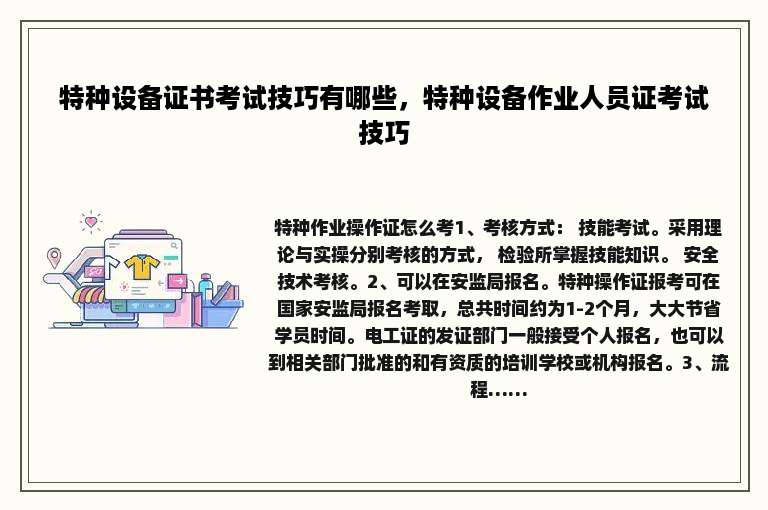 特种设备证书考试技巧有哪些，特种设备作业人员证考试技巧

特种作业操作证怎么考1、考核方式： 技能考试。采用理论与实操分别考核的方式， 检验所掌握技能知识。 安全技术考核。2、可以在安监局报名。特种操作证报考可在国家安监局报名考取，总共时间约为1-2个月，大大节省学员时间。电工证的发证部门一般接受个人报名，也可以到相关部门批准的和有资质的培训学校或机构报名。3、流程......